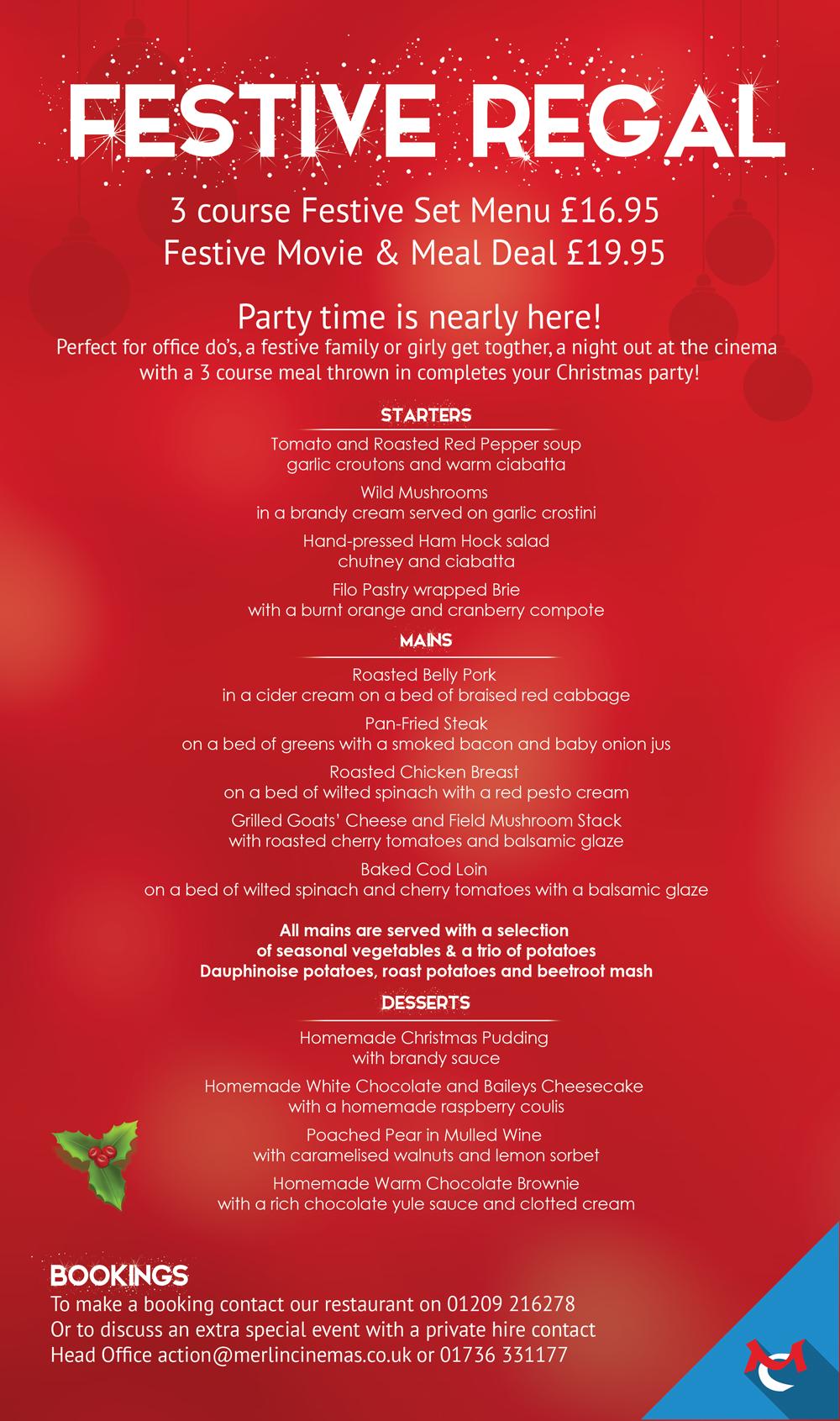 FESTIVE REGAL

3 course Festive Set Menu £16.95
Festive Movie & Meal Deal £19.95

Party time is nearly here!
Perfect for office do's, a festive family or girly get togther, a night out at the cinema with a 3 course meal thrown in completes your Christmas party!

STARTERS

Tomato and Roasted Red Pepper soup
garlic croutons and warm ciabatta

Wild Mushrooms
in a brandy cream served on garlic crostini

Hand-pressed Ham Hock salad
chutney and ciabatta

Filo Pastry wrapped Brie
with a burnt orange and cranberry compote

MAINS

Roasted Belly Pork
in a cider cream on a bed of braised red cabbage

Pan-Fried Steak
on a bed of greens with a smoked bacon and baby onion jus

Roasted Chicken Breast
on a bed of wilted spinach with a red pesto cream

Grilled Goats' Cheese and Field Mushroom Stack
with roasted cherry tomatoes and balsamic glaze

Baked Cod Loin
on a bed of wilted spinach and cherry tomatoes with a balsamic glaze

All mains are served with a selection of seasonal vegetables & a trio of potatoes
Dauphinoise potatoes, roast potatoes and beetroot mash

DESSERTS

Homemade Christmas Pudding
with brandy sauce

Homemade White Chocolate and Baileys Cheesecake
with a homemade raspberry coulis

Poached Pear in Mulled Wine
with caramelised walnuts and lemon sorbet

Homemade Warm Chocolate Brownie
with a rich chocolate yule sauce and clotted cream

BOOKINGS
To make a booking contact our restaurant on 01209 216278
Or to discuss an extra special event with a private hire contact
Head Office action@merlincinemas.co.uk or 01736 331177